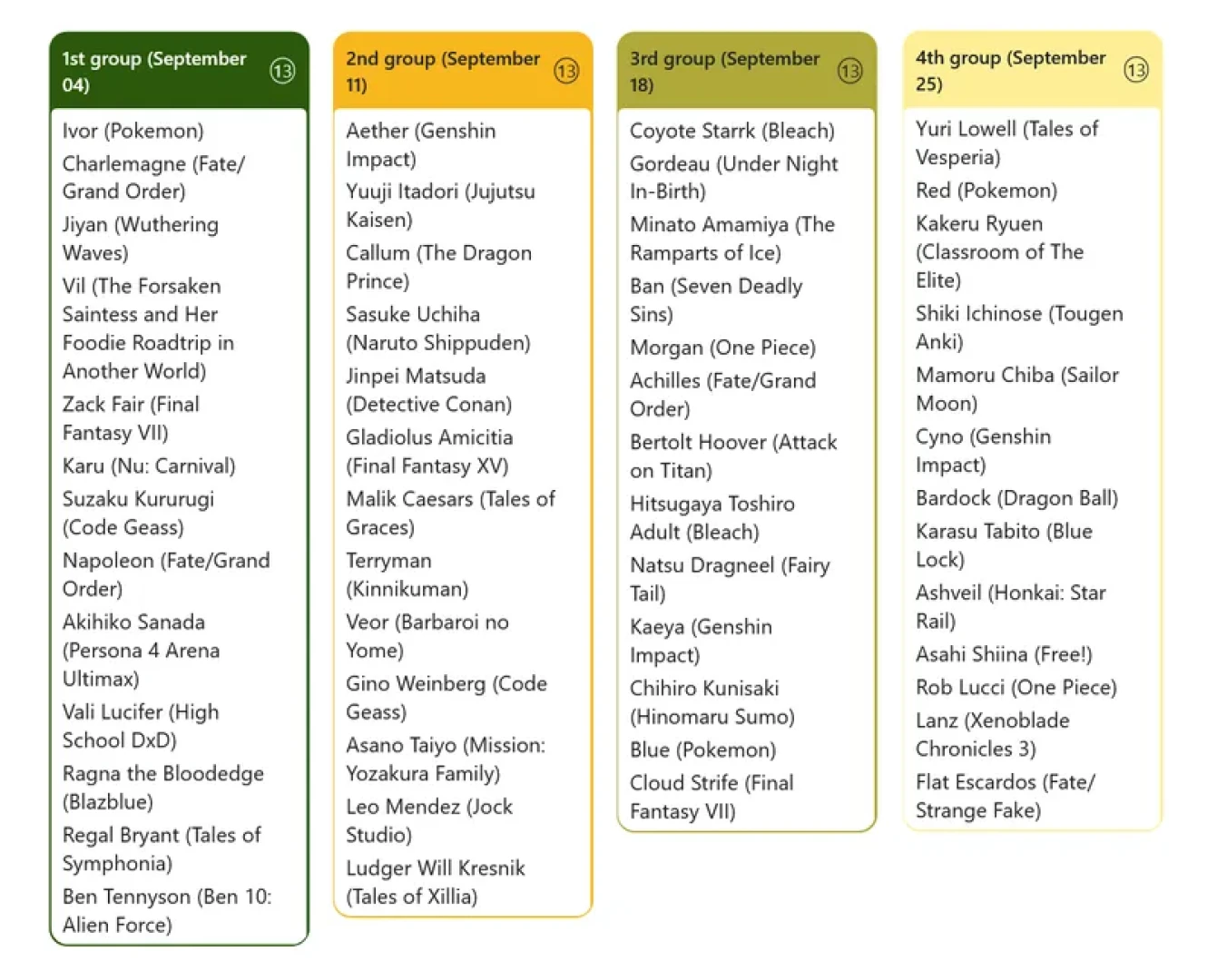 1st group (September 04) 13

Ivor (Pokemon)
Charlemagne (Fate/Grand Order)
Jiyan (Wuthering Waves)
Vil (The Forsaken Saintess and Her Foodie Roadtrip in Another World)
Zack Fair (Final Fantasy VII)
Karu (Nu: Carnival)
Suzaku Kururugi (Code Geass)
Napoleon (Fate/Grand Order)
Akihiko Sanada (Persona 4 Arena Ultimax)
Vali Lucifer (High School DxD)
Ragna the Bloodedge (Blazblue)
Regal Bryant (Tales of Symphonia)
Ben Tennyson (Ben 10: Alien Force)

2nd group (September 11) 13

Aether (Genshin Impact)
Yuuji Itadori (Jujutsu Kaisen)
Callum (The Dragon Prince)
Sasuke Uchiha (Naruto Shippuden)
Jinpei Matsuda (Detective Conan)
Gladiolus Amicitia (Final Fantasy XV)
Malik Caesars (Tales of Graces)
Terryman (Kinnikuman)
Veor (Barbaroi no Yome)
Gino Weinberg (Code Geass)
Asano Taiyo (Mission: Yozakura Family)
Leo Mendez (Jock Studio)
Ludger Will Kresnik (Tales of Xillia)

3rd group (September 18) 13

Coyote Starrk (Bleach)
Gordeau (Under Night In-Birth)
Minato Amamiya (The Ramparts of Ice)
Ban (Seven Deadly Sins)
Morgan (One Piece)
Achilles (Fate/Grand Order)
Bertolt Hoover (Attack on Titan)
Hitsugaya Toshiro Adult (Bleach)
Natsu Dragneel (Fairy Tail)
Kaeya (Genshin Impact)
Chihiro Kunisaki (Hinomaru Sumo)
Blue (Pokemon)
Cloud Strife (Final Fantasy VII)

4th group (September 25) 13

Yuri Lowell (Tales of Vesperia)
Red (Pokemon)
Kakeru Ryuen (Classroom of The Elite)
Shiki Ichinose (Tougen Anki)
Mamoru Chiba (Sailor Moon)
Cyno (Genshin Impact)
Bardock (Dragon Ball)
Karasu Tabito (Blue Lock)
Ashveil (Honkai: Star Rail)
Asahi Shiina (Free!)
Rob Lucci (One Piece)
Lanz (Xenoblade Chronicles 3)
Flat Escardos (Fate/Strange Fake)